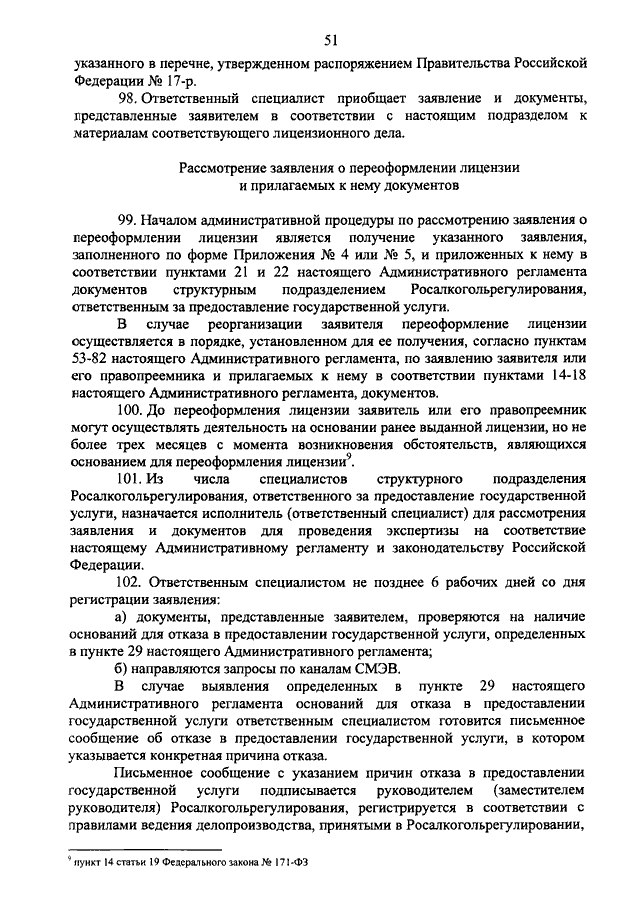 51

указанного в перечне, утвержденном распоряжением Правительства Российской Федерации № 17-р.

98. Ответственный специалист приобщает заявление и документы, представленные заявителем в соответствии с настоящим подразделом к материалам соответствующего лицензионного дела.

Рассмотрение заявления о переоформлении лицензии и прилагаемых к нему документов

99. Началом административной процедуры по рассмотрению заявления о переоформлении лицензии является получение указанного заявления, заполненного по форме Приложения № 4 или № 5, и приложенных к нему в соответствии пунктами 21 и 22 настоящего Административного регламента документов структурным подразделением Росалкогольрегулирования, ответственным за предоставление государственной услуги.

В случае реорганизации заявителя переоформление лицензии осуществляется в порядке, установленном для ее получения, согласно пунктам 53-82 настоящего Административного регламента, по заявлению заявителя или его правопреемника и прилагаемых к нему в соответствии пунктами 14-18 настоящего Административного регламента, документов.

100. До переоформления лицензии заявитель или его правопреемник могут осуществлять деятельность на основании ранее выданной лицензии, но не более трех месяцев с момента возникновения обстоятельств, являющихся основанием для переоформления лицензии$^9$.

101. Из числа специалистов структурного подразделения Росалкогольрегулирования, ответственного за предоставление государственной услуги, назначается исполнитель (ответственный специалист) для рассмотрения заявления и документов для проведения экспертизы на соответствие настоящему Административному регламенту и законодательству Российской Федерации.

102. Ответственным специалистом не позднее 6 рабочих дней со дня регистрации заявления:

а) документы, представленные заявителем, проверяются на наличие оснований для отказа в предоставлении государственной услуги, определенных в пункте 29 настоящего Административного регламента;

б) направляются запросы по каналам СМЭВ.

В случае выявления определенных в пункте 29 настоящего Административного регламента оснований для отказа в предоставлении государственной услуги ответственным специалистом готовится письменное сообщение об отказе в предоставлении государственной услуги, в котором указывается конкретная причина отказа.

Письменное сообщение с указанием причин отказа в предоставлении государственной услуги подписывается руководителем (заместителем руководителя) Росалкогольрегулирования, регистрируется в соответствии с правилами ведения делопроизводства, принятыми в Росалкогольрегулировании,

$^9$ пункт 14 статьи 19 Федерального закона № 171-ФЗ